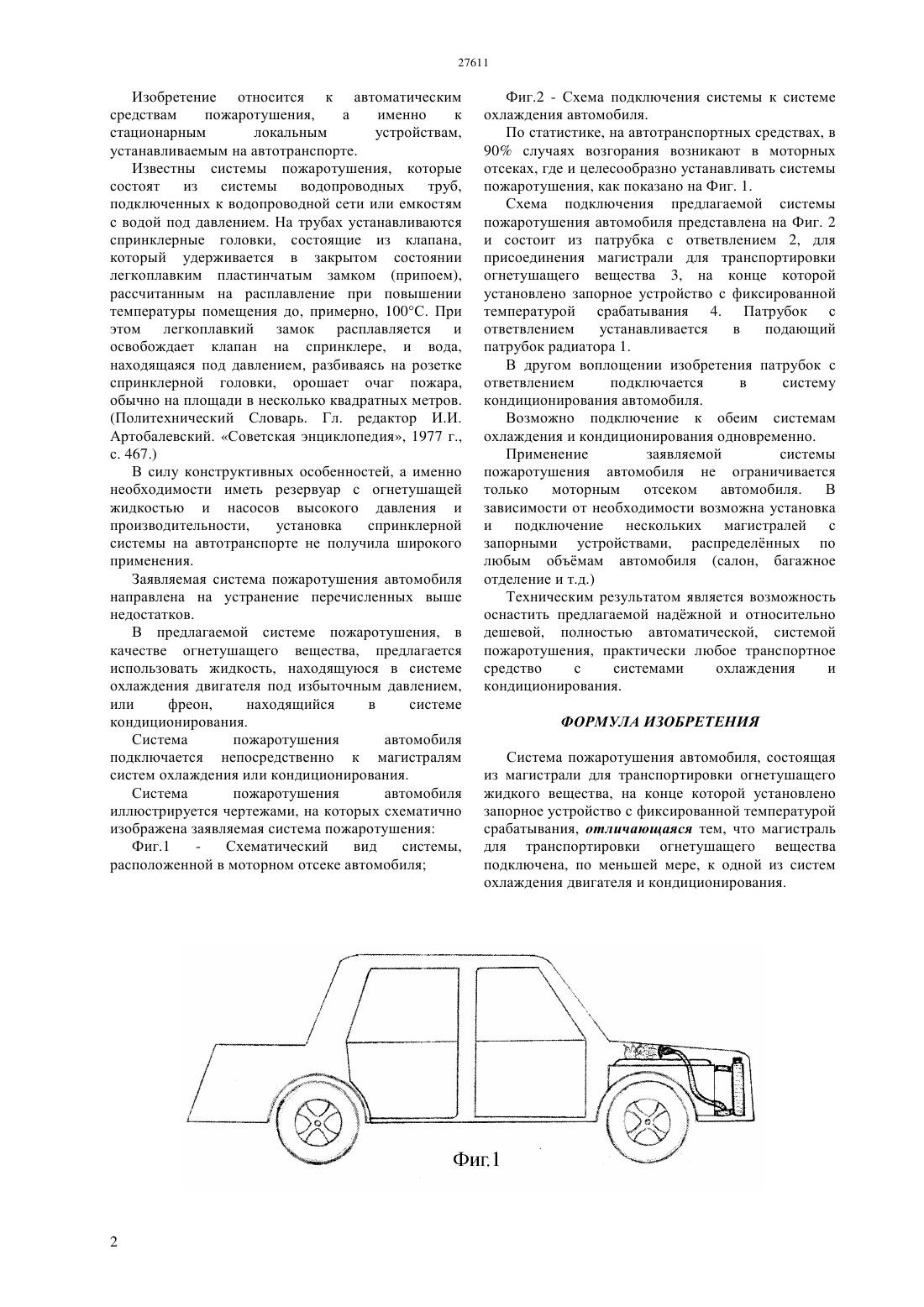 27611

Изобретение относится к автоматическим средствам пожаротушения, а именно к стационарным локальным устройствам, устанавливаемым на автотранспорте.

Известны системы пожаротушения, которые состоят из системы водопроводных труб, подключенных к водопроводной сети или емкостям с водой под давлением. На трубах устанавливаются спринклерные головки, состоящие из клапана, который удерживается в закрытом состоянии легкоплавким пластинчатым замком (припоем), рассчитанным на расплавление при повышении температуры помещения до, примерно, 100°С. При этом легкоплавкий замок расплавляется и освобождает клапан на спринклере, и вода, находящаяся под давлением, разбиваясь на розетке спринклерной головки, орошает очаг пожара, обычно на площади в несколько квадратных метров. (Политехнический Словарь. Гл. редактор И.И. Артобалевский. «Советская энциклопедия», 1977 г., с. 467.)

В силу конструктивных особенностей, а именно необходимости иметь резервуар с огнетушащей жидкостью и насосов высокого давления и производительности, установка спринклерной системы на автотранспорте не получила широкого применения.

Заявляемая система пожаротушения автомобиля направлена на устранение перечисленных выше недостатков.

В предлагаемой системе пожаротушения, в качестве огнетушащего вещества, предлагается использовать жидкость, находящуюся в системе охлаждения двигателя под избыточным давлением, или фреон, находящийся в системе кондиционирования.

Система пожаротушения автомобиля подключается непосредственно к магистралям систем охлаждения или кондиционирования.

Система пожаротушения автомобиля иллюстрируется чертежами, на которых схематично изображена заявляемая система пожаротушения:

Фиг.1 - Схематический вид системы, расположенной в моторном отсеке автомобиля;

Фиг.2 - Схема подключения системы к системе охлаждения автомобиля.

По статистике, на автотранспортных средствах, в 90% случаях возгорания возникают в моторных отсеках, где и целесообразно устанавливать системы пожаротушения, как показано на Фиг. 1.

Схема подключения предлагаемой системы пожаротушения автомобиля представлена на Фиг. 2 и состоит из патрубка с ответвлением 2, для присоединения магистрали для транспортировки огнетушащего вещества 3, на конце которой установлено запорное устройство с фиксированной температурой срабатывания 4. Патрубок с ответвлением устанавливается в подающий патрубок радиатора 1.

В другом воплощении изобретения патрубок с ответвлением подключается в систему кондиционирования автомобиля.

Возможно подключение к обеим системам охлаждения и кондиционирования одновременно.

Применение заявляемой системы пожаротушения автомобиля не ограничивается только моторным отсеком автомобиля. В зависимости от необходимости возможна установка и подключение нескольких магистралей с запорными устройствами, распределённых по любым объёмам автомобиля (салон, багажное отделение и т.д.)

Техническим результатом является возможность оснастить предлагаемой надёжной и относительно дешевой, полностью автоматической, системой пожаротушения, практически любое транспортное средство с системами охлаждения и кондиционирования.

ФОРМУЛА ИЗОБРЕТЕНИЯ

Система пожаротушения автомобиля, состоящая из магистрали для транспортировки огнетушащего жидкого вещества, на конце которой установлено запорное устройство с фиксированной температурой срабатывания, отличающаяся тем, что магистраль для транспортировки огнетушащего вещества подключена, по меньшей мере, к одной из систем охлаждения двигателя и кондиционирования.

Фиг.1

2